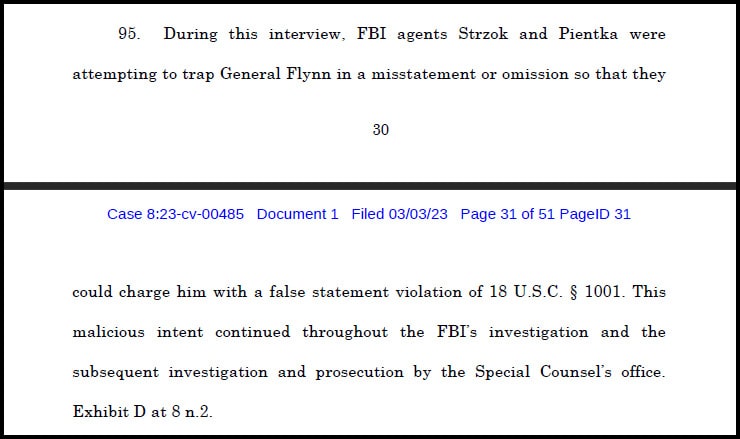 95. During this interview, FBI agents Strzok and Pientka were attempting to trap General Flynn in a misstatement or omission so that they

30

Case 8:23-cv-00485 Document 1 Filed 03/03/23 Page 31 of 51 PageID 31

could charge him with a false statement violation of 18 U.S.C. § 1001. This malicious intent continued throughout the FBI's investigation and the subsequent investigation and prosecution by the Special Counsel's office. Exhibit D at 8 n.2.